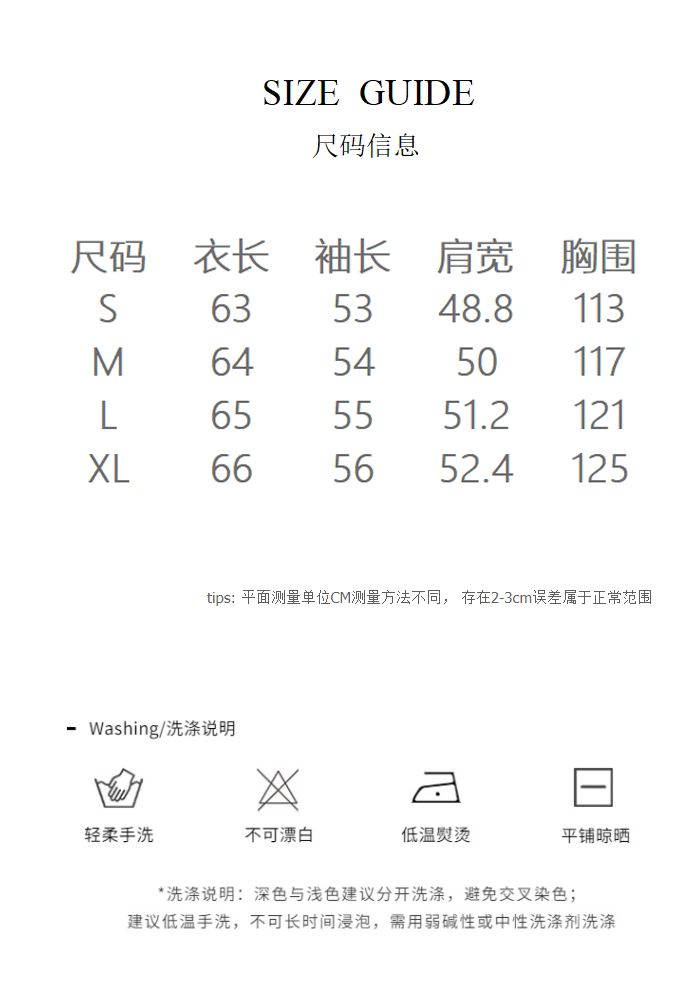 SIZE GUIDE
尺码信息

| 尺码 | 衣长 | 袖长 | 肩宽 | 胸围 |
|---|---|---|---|---|
| S | 63 | 53 | 48.8 | 113 |
| M | 64 | 54 | 50 | 117 |
| L | 65 | 55 | 51.2 | 121 |
| XL | 66 | 56 | 52.4 | 125 |

tips: 平面测量单位CM测量方法不同， 存在2-3cm误差属于正常范围

- Washing/洗涤说明

轻柔手洗
不可漂白
低温熨烫
平铺晾晒

*洗涤说明：深色与浅色建议分开洗涤，避免交叉染色；
建议低温手洗，不可长时间浸泡，需用弱碱性或中性洗涤剂洗涤